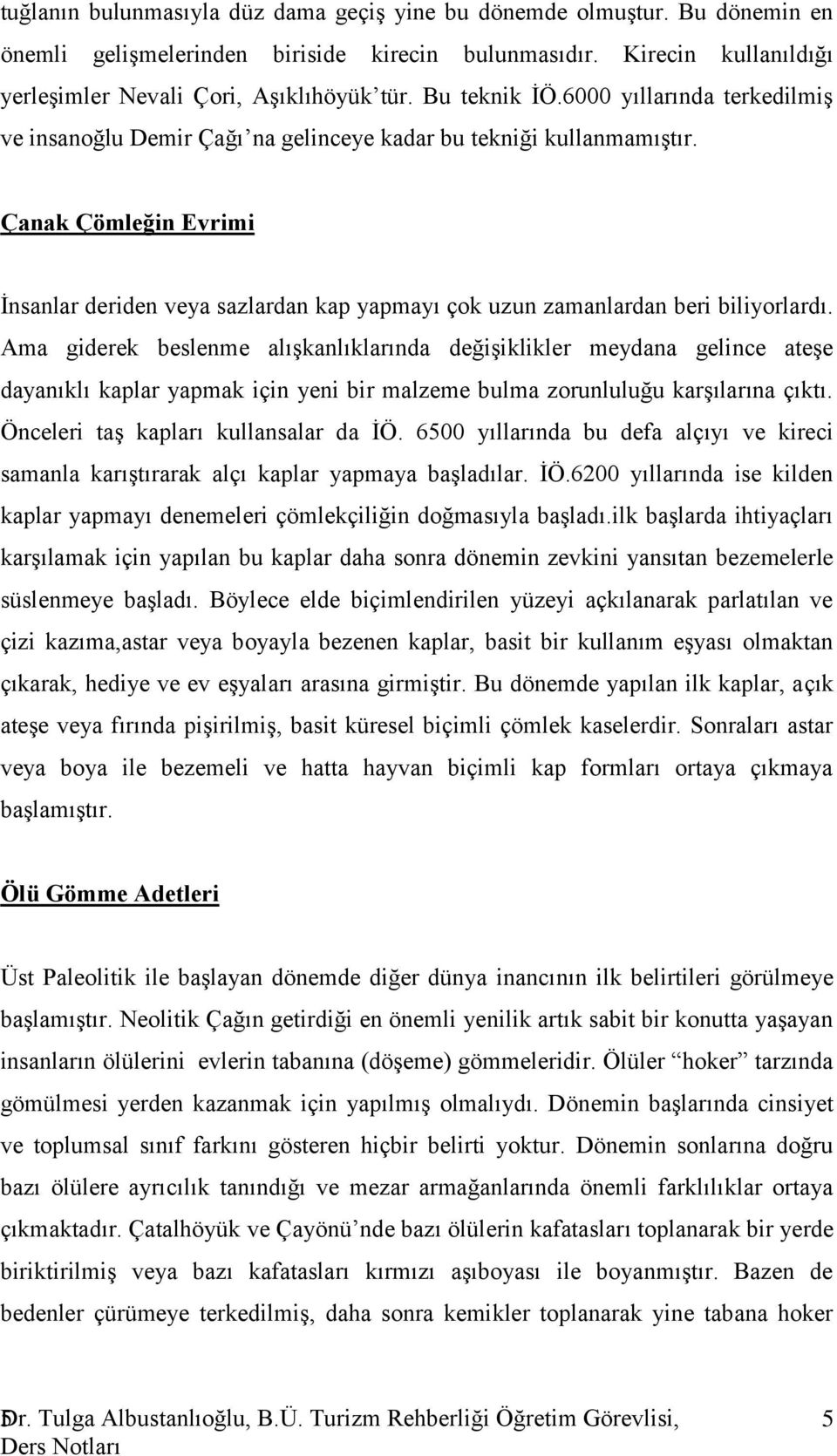 tuğlanın bulunmasıyla düz dama geçiş yine bu dönemde olmuştur. Bu dönemin en önemli gelişmelerinden biriside kirecin bulunmasıdır. Kirecin kullanıldığı yerleşimler Nevali Çori, Aşıklıhöyük'tür. Bu teknik İÖ.6000 yıllarında terkedilmiş ve insanoğlu Demir Çağı'na gelinceye kadar bu tekniği kullanmamıştır.

Çanak Çömleğin Evrimi

İnsanlar deriden veya sazlardan kap yapmayı çok uzun zamanlardan beri biliyorlardı. Ama giderek beslenme alışkanlıklarında değişiklikler meydana gelince ateşe dayanıklı kaplar yapmak için yeni bir malzeme bulma zorunluluğu karşılarına çıktı. Önceleri taş kapları kullansalar da İÖ. 6500 yıllarında bu defa alçıyı ve kireci samanla karıştırarak alçı kaplar yapmaya başladılar. İÖ.6200 yıllarında ise kilden kaplar yapmayı denemeleri çömlekçiliğin doğmasıyla başladı.ilk başlarda ihtiyaçları karşılamak için yapılan bu kaplar daha sonra dönemin zevkini yansıtan bezemelerle süslenmeye başladı. Böylece elde biçimlendirilen yüzeyi açkılanarak parlatılan ve çizi kazıma,astar veya boyayla bezenen kaplar, basit bir kullanım eşyası olmaktan çıkarak, hediye ve ev eşyaları arasına girmiştir. Bu dönemde yapılan ilk kaplar, açık ateşe veya fırında pişirilmiş, basit küresel biçimli çömlek kaselerdir. Sonraları astar veya boya ile bezemeli ve hatta hayvan biçimli kap formları ortaya çıkmaya başlamıştır.

Ölü Gömme Adetleri

Üst Paleolitik ile başlayan dönemde diğer dünya inancının ilk belirtileri görülmeye başlamıştır. Neolitik Çağın getirdiği en önemli yenilik artık sabit bir konutta yaşayan insanların ölülerini evlerin tabanına (döşeme) gömmeleridir. Ölüler "hoker" tarzında gömülmesi yerden kazanmak için yapılmış olmalıydı. Dönemin başlarında cinsiyet ve toplumsal sınıf farkını gösteren hiçbir belirti yoktur. Dönemin sonlarına doğru bazı ölülere ayrıcılık tanındığı ve mezar armağanlarında önemli farklılıklar ortaya çıkmaktadır. Çatalhöyük ve Çayönü'nde bazı ölülerin kafatasları toplanarak bir yerde biriktirilmiş veya bazı kafatasları kırmızı aşıboyası ile boyanmıştır. Bazen de bedenler çürümeye terkedilmiş, daha sonra kemikler toplanarak yine tabana hoker

Dr. Tulga Albustanlıoğlu, B.Ü. Turizm Rehberliği Öğretim Görevlisi, Ders Notları 5